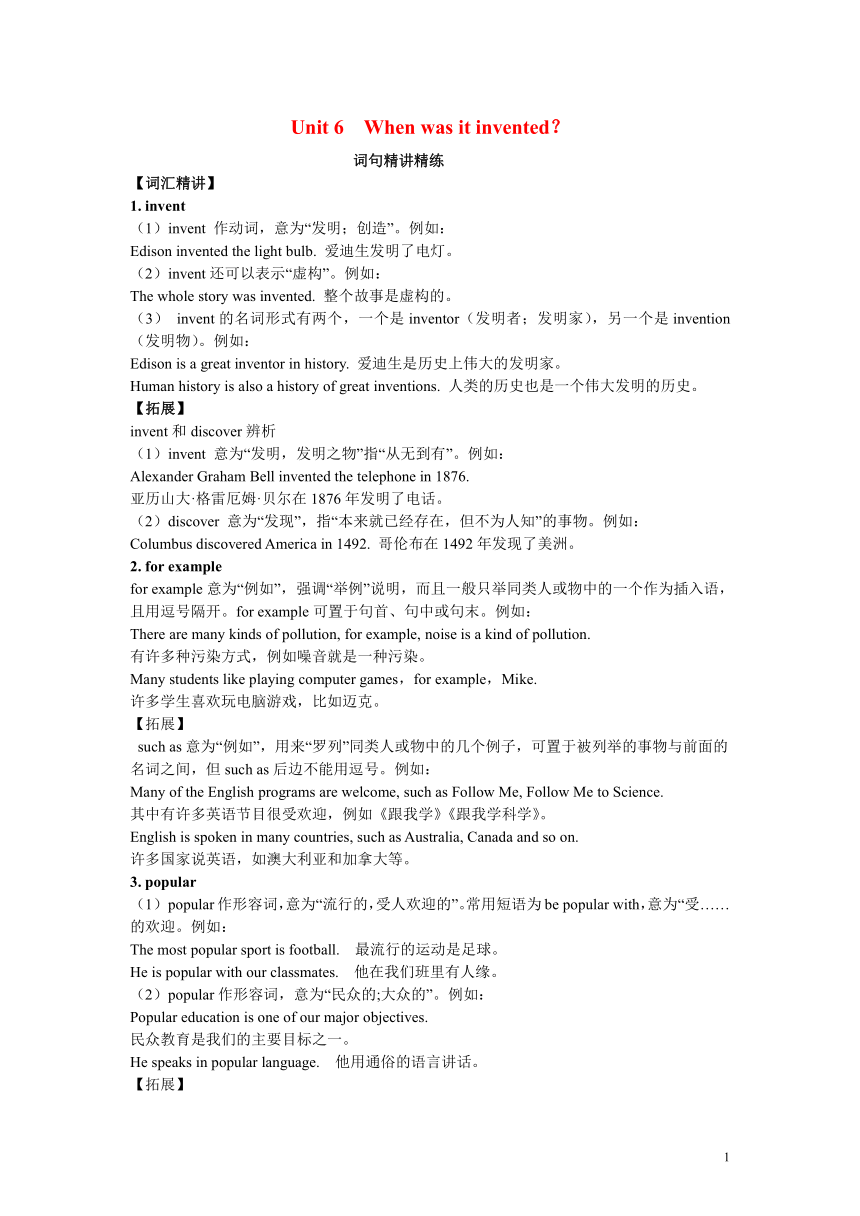 Unit 6 When was it invented?

词句精讲精练

【词汇精讲】

1. invent

（1）invent 作动词，意为“发明；创造”。例如：

Edison invented the light bulb. 爱迪生发明了电灯。

（2）invent 还可以表示“虚构”。例如：

The whole story was invented. 整个故事是虚构的。

（3） invent 的名词形式有两个，一个是 inventor（发明者；发明家），另一个是 invention（发明物）。例如：

Edison is a great inventor in history. 爱迪生是历史上伟大的发明家。

Human history is also a history of great inventions. 人类的历史也是一个伟大发明的历史。

【拓展】

invent 和 discover 辨析

（1）invent 意为“发明，发明之物”指“从无到有”。例如：

Alexander Graham Bell invented the telephone in 1876.

亚历山大·格雷厄姆·贝尔在 1876 年发明了电话。

（2）discover 意为“发现”，指“本来就已经存在，但不为人知”的事物。例如：

Columbus discovered America in 1492. 哥伦布在 1492 年发现了美洲。

2. for example

for example 意为“例如”，强调“举例”说明，而且一般只举同类人或物中的一个作为插入语，且用逗号隔开。for example 可置于句首、句中或句末。例如：

There are many kinds of pollution, for example, noise is a kind of pollution.

有许多种污染方式，例如噪音就是一种污染。

Many students like playing computer games，for example，Mike.

许多学生喜欢玩电脑游戏，比如迈克。

【拓展】

such as 意为“例如”，用来“罗列”同类人或物中的几个例子，可置于被列举的事物与前面的名词之间，但 such as 后边不能用逗号。例如：

Many of the English programs are welcome, such as Follow Me, Follow Me to Science.

其中有许多英语节目很受欢迎，例如《跟我学》《跟我学科学》。

English is spoken in many countries, such as Australia, Canada and so on.

许多国家说英语，如澳大利亚和加拿大等。

3. popular

（1）popular 作形容词，意为“流行的，受人欢迎的”。常用短语为 be popular with，意为“受……的欢迎。例如：

The most popular sport is football. 最流行的运动是足球。

He is popular with our classmates. 他在我们班里有人缘。

（2）popular 作形容词，意为“民众的;大众的”。例如：

Popular education is one of our major objectives.

民众教育是我们的主要目标之一。

He speaks in popular language. 他用通俗的语言讲话。

【拓展】

1